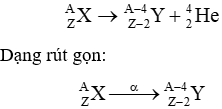 $^{A}_{Z}X \rightarrow ^{A-4}_{Z-2}Y + ^{4}_{2}He$

Dạng rút gọn:

$^{A}_{Z}X \xrightarrow{\alpha} ^{A-4}_{Z-2}Y$